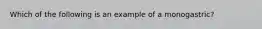 Which of the following is an example of a monogastric?